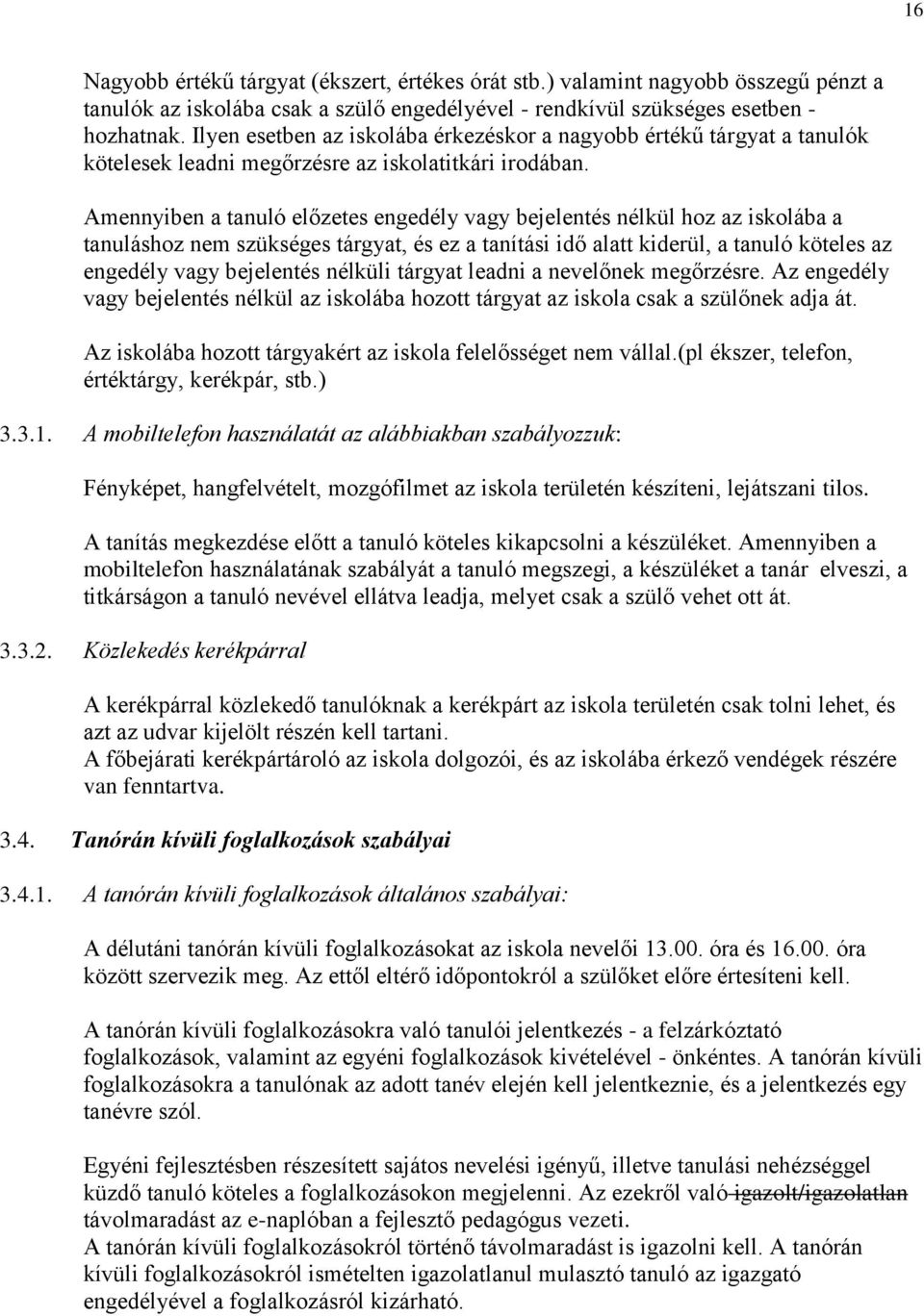 16

Nagyobb értékű tárgyat (ékszert, értékes órát stb.) valamint nagyobb összegű pénzt a tanulók az iskolába csak a szülő engedélyével - rendkívül szükséges esetben - hozhatnak. Ilyen esetben az iskolába érkezéskor a nagyobb értékű tárgyat a tanulók kötelesek leadni megőrzésre az iskolatitkári irodában.

Amennyiben a tanuló előzetes engedély vagy bejelentés nélkül hoz az iskolába a tanuláshoz nem szükséges tárgyat, és ez a tanítási idő alatt kiderül, a tanuló köteles az engedély vagy bejelentés nélküli tárgyat leadni a nevelőnek megőrzésre. Az engedély vagy bejelentés nélkül az iskolába hozott tárgyat az iskola csak a szülőnek adja át.

Az iskolába hozott tárgyakért az iskola felelősséget nem vállal.(pl ékszer, telefon, értéktárgy, kerékpár, stb.)

3.3.1. A mobiltelefon használatát az alábbiakban szabályozzuk:

Fényképet, hangfelvételt, mozgófilmet az iskola területén készíteni, lejátszani tilos.

A tanítás megkezdése előtt a tanuló köteles kikapcsolni a készüléket. Amennyiben a mobiltelefon használatának szabályát a tanuló megszegi, a készüléket a tanár elveszi, a titkárságon a tanuló nevével ellátva leadja, melyet csak a szülő vehet ott át.

3.3.2. Közlekedés kerékpárral

A kerékpárral közlekedő tanulóknak a kerékpárt az iskola területén csak tolni lehet, és azt az udvar kijelölt részén kell tartani.
A főbejárati kerékpártároló az iskola dolgozói, és az iskolába érkező vendégek részére van fenntartva.

3.4. Tanórán kívüli foglalkozások szabályai

3.4.1. A tanórán kívüli foglalkozások általános szabályai:

A délutáni tanórán kívüli foglalkozásokat az iskola nevelői 13.00. óra és 16.00. óra között szervezik meg. Az ettől eltérő időpontokról a szülőket előre értesíteni kell.

A tanórán kívüli foglalkozásokra való tanulói jelentkezés - a felzárkóztató foglalkozások, valamint az egyéni foglalkozások kivételével - önkéntes. A tanórán kívüli foglalkozásokra a tanulónak az adott tanév elején kell jelentkeznie, és a jelentkezés egy tanévre szól.

Egyéni fejlesztésben részesített sajátos nevelési igényű, illetve tanulási nehézséggel küzdő tanuló köteles a foglalkozásokon megjelenni. Az ezekről való igazolt/igazolatlan távolmaradást az e-naplóban a fejlesztő pedagógus vezeti.
A tanórán kívüli foglalkozásokról történő távolmaradást is igazolni kell. A tanórán kívüli foglalkozásokról ismételten igazolatlanul mulasztó tanuló az igazgató engedélyével a foglalkozásról kizárható.